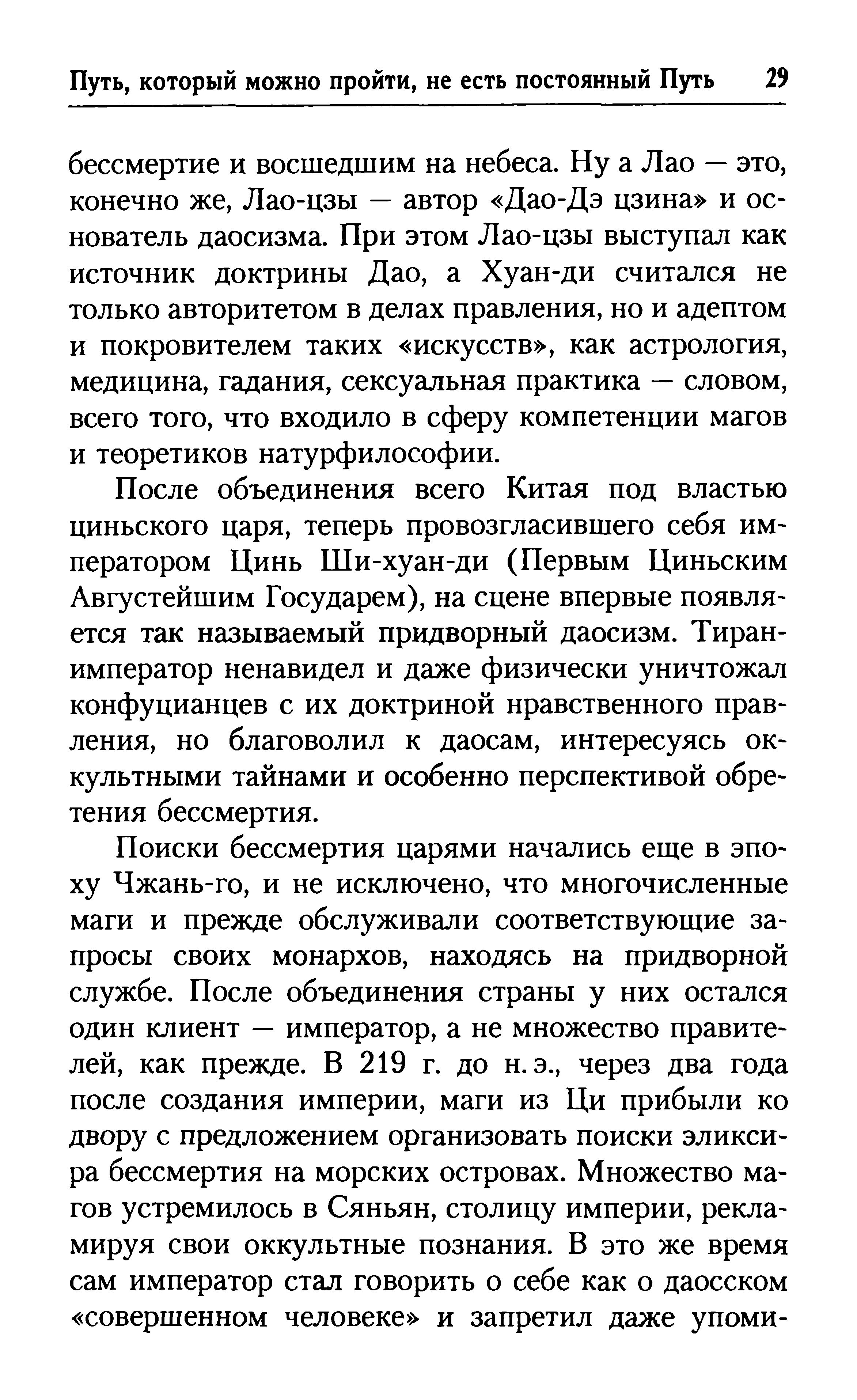 Путь, который можно пройти, не есть постоянный Путь 29

бессмертие и восшедшим на небеса. Ну а Лао — это, конечно же, Лао-цзы — автор «Дао-Дэ цзина» и основатель даосизма. При этом Лао-цзы выступал как источник доктрины Дао, а Хуан-ди считался не только авторитетом в делах правления, но и адептом и покровителем таких «искусств», как астрология, медицина, гадания, сексуальная практика — словом, всего того, что входило в сферу компетенции магов и теоретиков натурфилософии.

После объединения всего Китая под властью циньского царя, теперь провозгласившего себя императором Цинь Ши-хуан-ди (Первым Циньским Августейшим Государем), на сцене впервые появляется так называемый придворный даосизм. Тиран-император ненавидел и даже физически уничтожал конфуцианцев с их доктриной нравственного правления, но благоволил к даосам, интересуясь оккультными тайнами и особенно перспективой обретения бессмертия.

Поиски бессмертия царями начались еще в эпоху Чжань-го, и не исключено, что многочисленные маги и прежде обслуживали соответствующие запросы своих монархов, находясь на придворной службе. После объединения страны у них остался один клиент — император, а не множество правителей, как прежде. В 219 г. до н. э., через два года после создания империи, маги из Ци прибыли ко двору с предложением организовать поиски эликсира бессмертия на морских островах. Множество магов устремилось в Сяньян, столицу империи, рекламируя свои оккультные познания. В это же время сам император стал говорить о себе как о даосском «совершенном человеке» и запретил даже упоми-